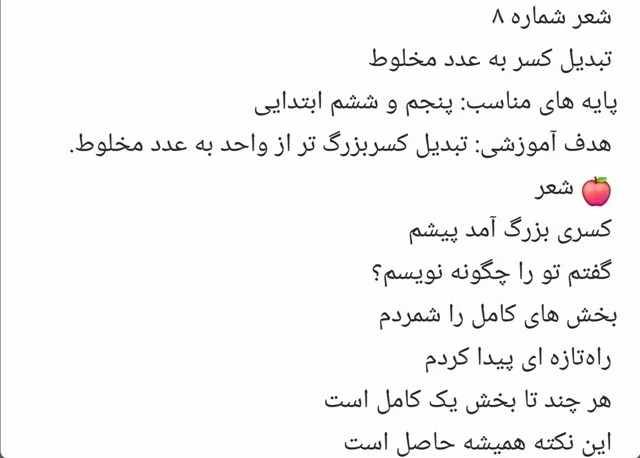 شعر شماره ۸
تبدیل کسر به عدد مخلوط
پایه های مناسب: پنجم و ششم ابتدایی
هدف آموزشی: تبدیل کسربزرگ تر از واحد به عدد مخلوط.
🍎 شعر
کسری بزرگ آمد پیشم
گفتم تو را چگونه نویسم؟
بخش های کامل را شمردم
راه‌تازه ای پیدا کردم
هر چند تا بخش یک کامل است
این نکته همیشه حاصل است